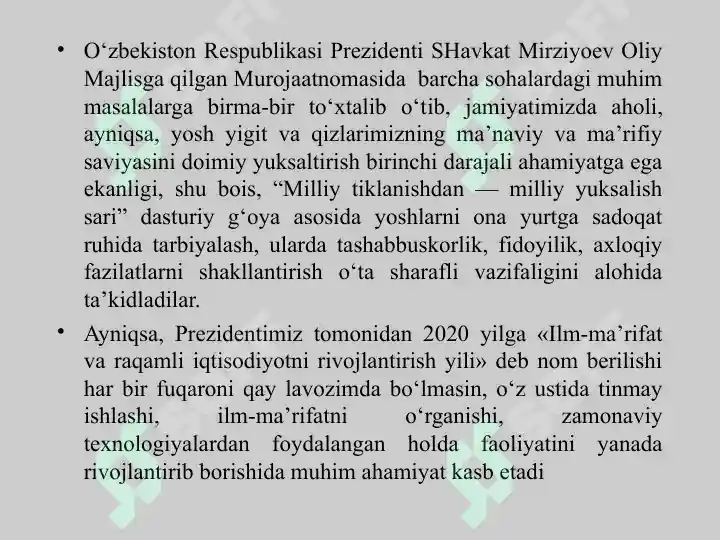 • O‘zbekiston Respublikasi Prezidenti SHavkat Mirziyoev Oliy Majlisga qilgan Murojaatnomasida barcha sohalardagi muhim masalalarga birma-bir to‘xtalib o‘tib, jamiyatimizda aholi, ayniqsa, yosh yigit va qizlarimizning ma’naviy va ma’rifiy saviyasini doimiy yuksaltirish birinchi darajali ahamiyatga ega ekanligi, shu bois, “Milliy tiklanishdan — milliy yuksalish sari” dasturiy g‘oya asosida yoshlarni ona yurtga sadoqat ruhida tarbiyalash, ularda tashabbuskorlik, fidoyilik, axloqiy fazilatlarni shakllantirish o‘ta sharafli vazifaligini alohida ta’kidladilar.

• Ayniqsa, Prezidentimiz tomonidan 2020 yilga «Ilm-ma’rifat va raqamli iqtisodiyotni rivojlantirish yili» deb nom berilishi har bir fuqaroni qay lavozimda bo‘lmasin, o‘z ustida tinmay ishlashi, ilm-ma’rifatni o‘rganishi, zamonaviy texnologiyalardan foydalangan holda faoliyatini yanada rivojlantirib borishida muhim ahamiyat kasb etadi